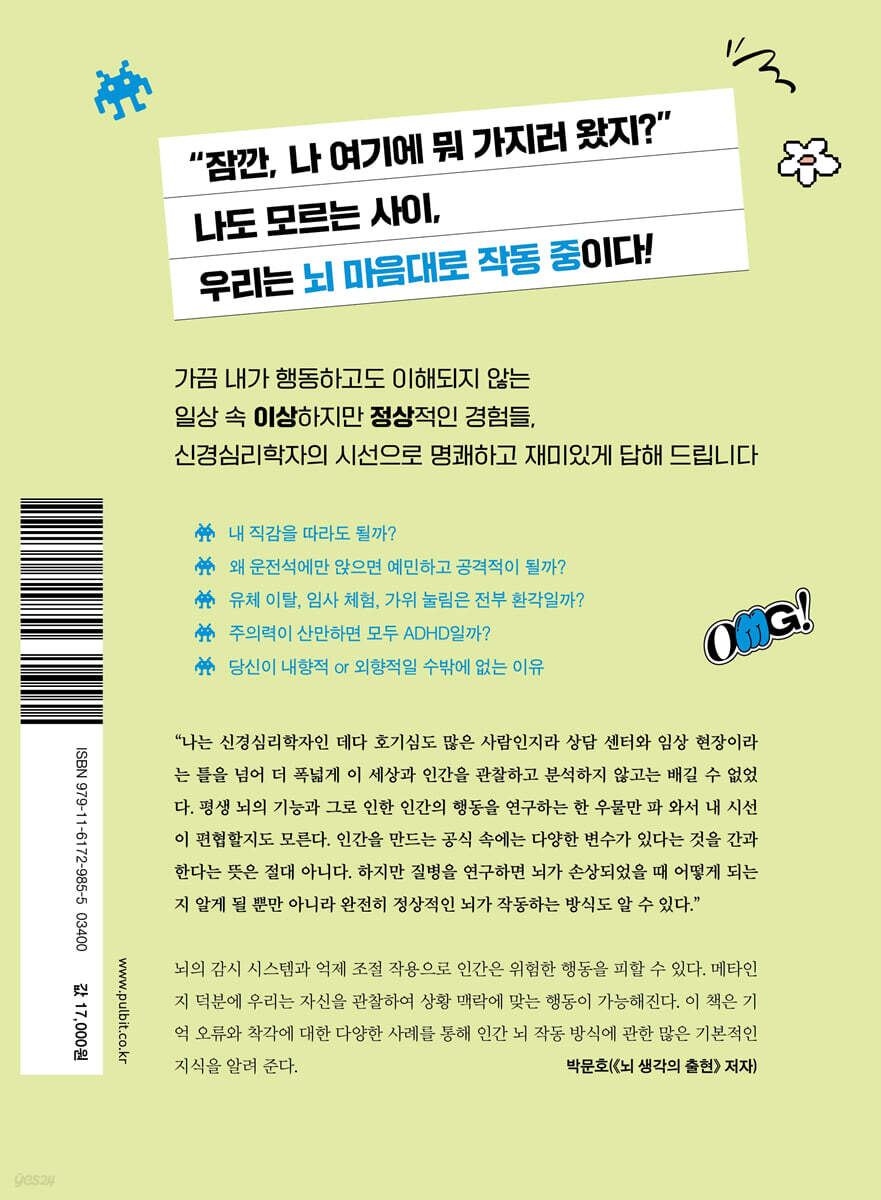 "잠깐, 나 여기에 뭐 가지러 왔지?"

나도 모르는 사이,

우리는 뇌 마음대로 작동 중이다!

가끔 내가 행동하고도 이해되지 않는
일상 속 이상하지만 정상적인 경험들,
신경심리학자의 시선으로 명쾌하고 재미있게 답해 드립니다

내 직감을 따라도 될까?
왜 운전석에만 앉으면 예민하고 공격적이 될까?
유체 이탈, 임사 체험, 가위 눌림은 전부 환각일까?
주의력이 산만하면 모두 ADHD일까?
당신이 내향적 or 외향적일 수밖에 없는 이유

OMG!

"나는 신경심리학자인 데다 호기심도 많은 사람인지라 상담 센터와 임상 현장이라는 틀을 넘어 더 폭넓게 이 세상과 인간을 관찰하고 분석하지 않고는 배길 수 없었다. 평생 뇌의 기능과 그로 인한 인간의 행동을 연구하는 한 우물만 파 와서 내 시선이 편협할지도 모른다. 인간을 만드는 공식 속에는 다양한 변수가 있다는 것을 간과한다는 뜻은 절대 아니다. 하지만 질병을 연구하면 뇌가 손상되었을 때 어떻게 되는지 알게 될 뿐만 아니라 완전히 정상적인 뇌가 작동하는 방식도 알 수 있다."

뇌의 감시 시스템과 억제 조절 작용으로 인간은 위험한 행동을 피할 수 있다. 메타인지 덕분에 우리는 자신을 관찰하여 상황 맥락에 맞는 행동이 가능해진다. 이 책은 기억 오류와 착각에 대한 다양한 사례를 통해 인간 뇌 작동 방식에 관한 많은 기본적인 지식을 알려 준다.
박문호(《뇌 생각의 출현》 저자)

ISBN 979-11-6172-985-5 03400

www.pulbit.co.kr

값 17,000원

yes24